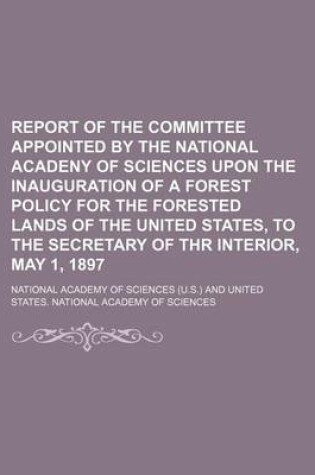 REPORT OF THE COMMITTEE APPOINTED BY THE NATIONAL ACADENY OF SCIENCES UPON THE INAUGURATION OF A FOREST POLICY FOR THE FORESTED LANDS OF THE UNITED STATES, TO THE SECRETARY OF THR INTERIOR, MAY 1, 1897

NATIONAL ACADEMY OF SCIENCES (U.S.) AND UNITED STATES. NATIONAL ACADEMY OF SCIENCES